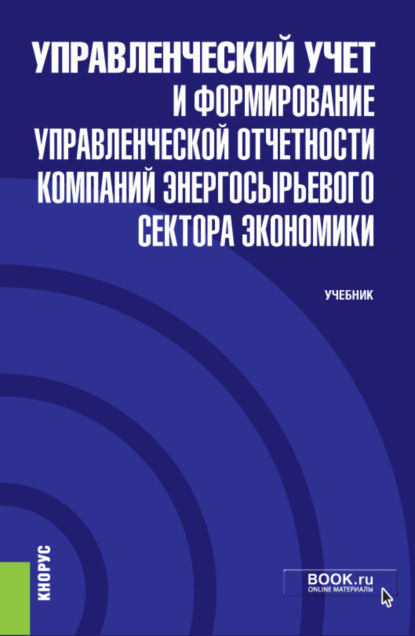 УПРАВЛЕНЧЕСКИЙ УЧЕТ И ФОРМИРОВАНИЕ УПРАВЛЕНЧЕСКОЙ ОТЧЕТНОСТИ КОМПАНИЙ ЭНЕРГОСЫРЬЕВОГО СЕКТОРА ЭКОНОМИКИ

УЧЕБНИК

КНОРУС

BOOK.ru
ONLINE МАТЕРИАЛЫ